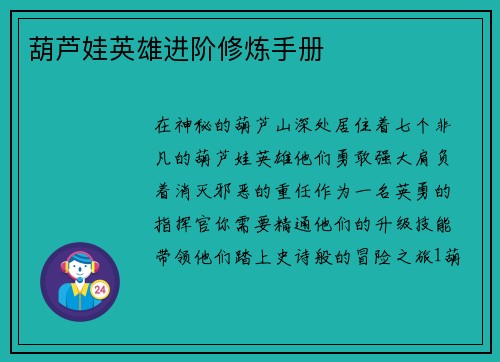 葫芦娃英雄进阶修炼手册

在神秘的葫芦山深处居住着七个非凡的葫芦娃英雄他们勇敢强大肩负着消灭邪恶的重任作为一名英勇的指挥官你需要精通他们的升级技能带领他们踏上史诗般的冒险之旅1葫

24